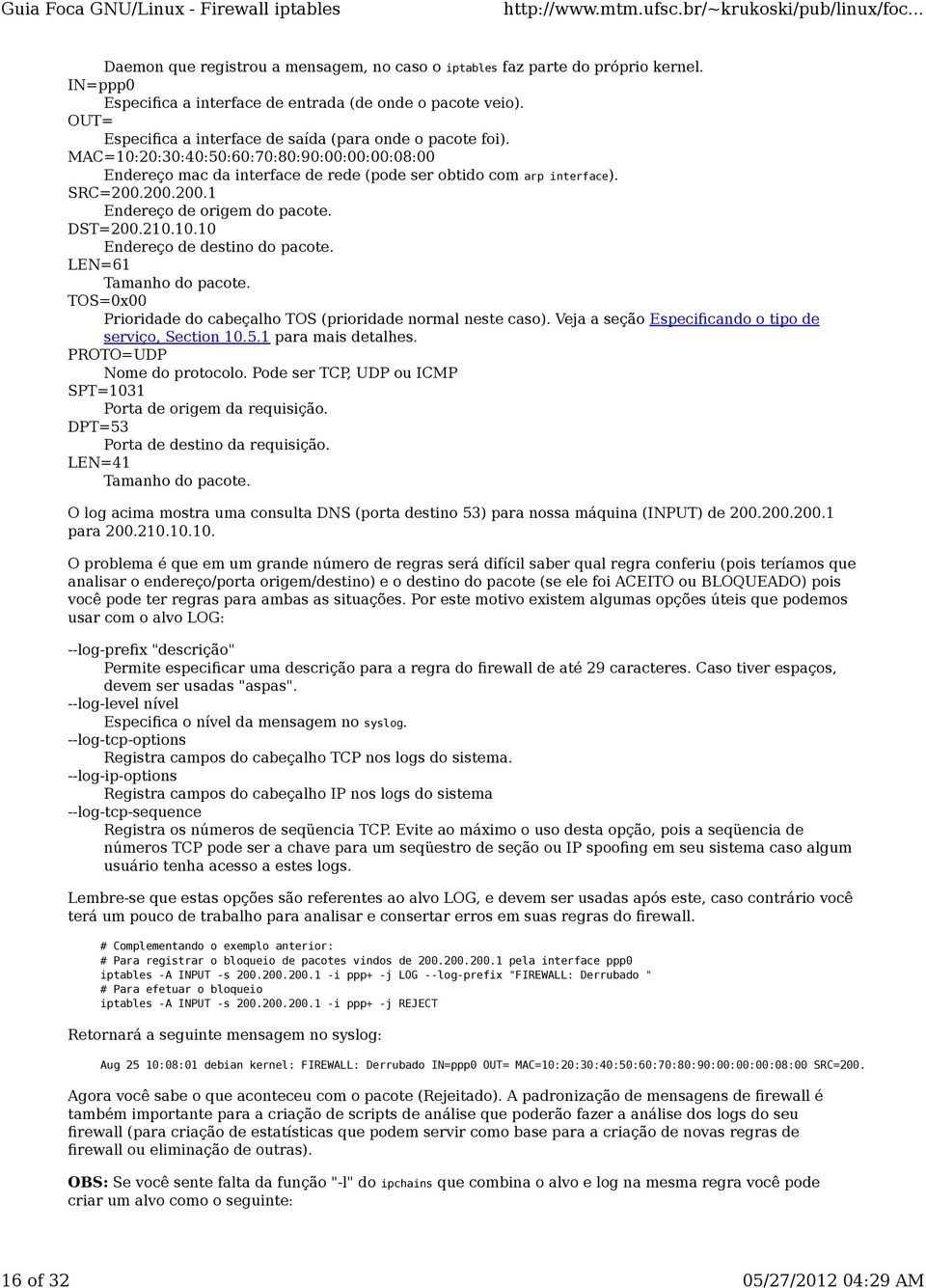 Guia Foca GNU/Linux - Firewall iptables http://www.mtm.ufsc.br/~krukoski/pub/linux/foc...

Daemon que registrou a mensagem, no caso o iptables faz parte do próprio kernel.
IN=ppp0
Especifica a interface de entrada (de onde o pacote veio).
OUT=
Especifica a interface de saída (para onde o pacote foi).
MAC=10:20:30:40:50:60:70:80:90:00:00:00:08:00
Endereço mac da interface de rede (pode ser obtido com arp interface).
SRC=200.200.200.1
Endereço de origem do pacote.
DST=200.210.10.10
Endereço de destino do pacote.
LEN=61
Tamanho do pacote.
TOS=0x00
Prioridade do cabeçalho TOS (prioridade normal neste caso). Veja a seção Especificando o tipo de serviço, Section 10.5.1 para mais detalhes.
PROTO=UDP
Nome do protocolo. Pode ser TCP, UDP ou ICMP
SPT=1031
Porta de origem da requisição.
DPT=53
Porta de destino da requisição.
LEN=41
Tamanho do pacote.

O log acima mostra uma consulta DNS (porta destino 53) para nossa máquina (INPUT) de 200.200.200.1 para 200.210.10.10.

O problema é que em um grande número de regras será difícil saber qual regra conferiu (pois teríamos que analisar o endereço/porta origem/destino) e o destino do pacote (se ele foi ACEITO ou BLOQUEADO) pois você pode ter regras para ambas as situações. Por este motivo existem algumas opções úteis que podemos usar com o alvo LOG:

--log-prefix "descrição"
Permite especificar uma descrição para a regra do firewall de até 29 caracteres. Caso tiver espaços, devem ser usadas "aspas".
--log-level nível
Especifica o nível da mensagem no syslog.
--log-tcp-options
Registra campos do cabeçalho TCP nos logs do sistema.
--log-ip-options
Registra campos do cabeçalho IP nos logs do sistema
--log-tcp-sequence
Registra os números de seqüencia TCP. Evite ao máximo o uso desta opção, pois a seqüencia de números TCP pode ser a chave para um seqüestro de seção ou IP spoofing em seu sistema caso algum usuário tenha acesso a estes logs.

Lembre-se que estas opções são referentes ao alvo LOG, e devem ser usadas após este, caso contrário você terá um pouco de trabalho para analisar e consertar erros em suas regras do firewall.

# Complementando o exemplo anterior:
# Para registrar o bloqueio de pacotes vindos de 200.200.200.1 pela interface ppp0
iptables -A INPUT -s 200.200.200.1 -i ppp+ -j LOG --log-prefix "FIREWALL: Derrubado "
# Para efetuar o bloqueio
iptables -A INPUT -s 200.200.200.1 -i ppp+ -j REJECT

Retornará a seguinte mensagem no syslog:

Aug 25 10:08:01 debian kernel: FIREWALL: Derrubado IN=ppp0 OUT= MAC=10:20:30:40:50:60:70:80:90:00:00:00:08:00 SRC=200.

Agora você sabe o que aconteceu com o pacote (Rejeitado). A padronização de mensagens de firewall é também importante para a criação de scripts de análise que poderão fazer a análise dos logs do seu firewall (para criação de estatísticas que podem servir como base para a criação de novas regras de firewall ou eliminação de outras).

OBS: Se você sente falta da função "-l" do ipchains que combina o alvo e log na mesma regra você pode criar um alvo como o seguinte:

16 of 32 05/27/2012 04:29 AM